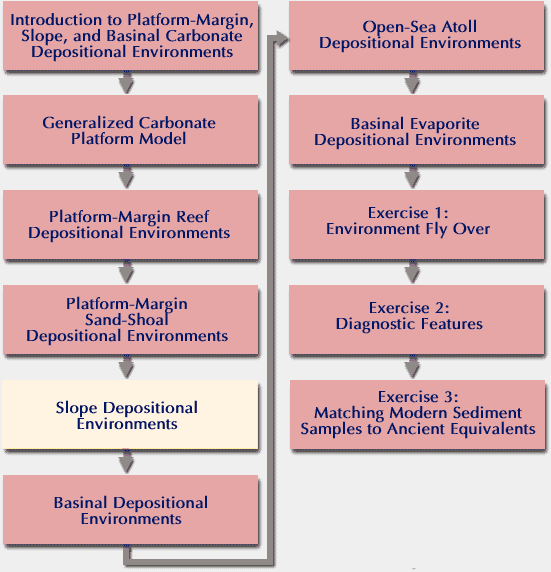 Introduction to Platform-Margin, Slope, and Basinal Carbonate Depositional Environments

Generalized Carbonate Platform Model

Platform-Margin Reef Depositional Environments

Platform-Margin Sand-Shoal Depositional Environments

Slope Depositional Environments

Basinal Depositional Environments

Open-Sea Atoll Depositional Environments

Basinal Evaporite Depositional Environments

Exercise 1: Environment Fly Over

Exercise 2: Diagnostic Features

Exercise 3: Matching Modern Sediment Samples to Ancient Equivalents